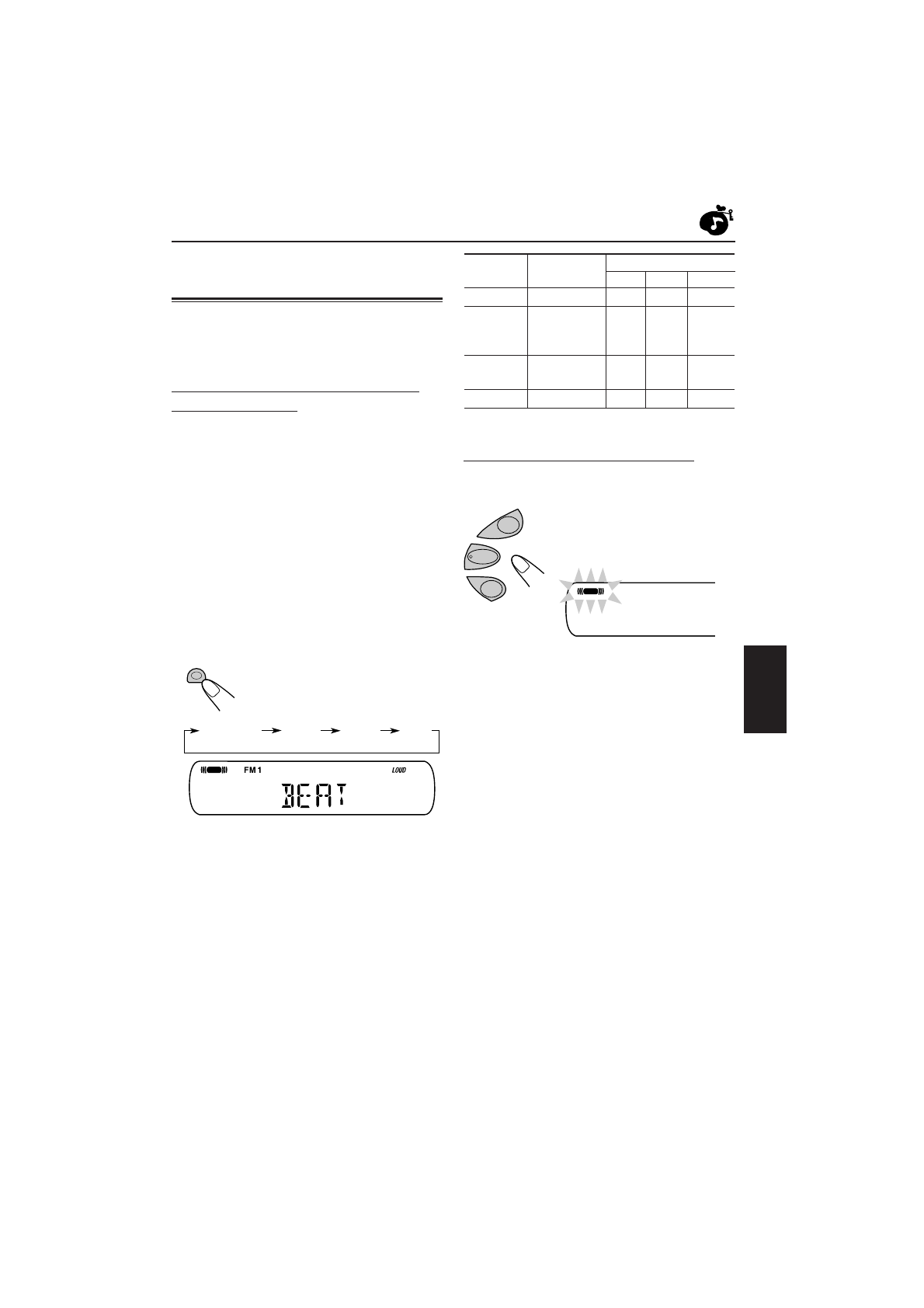 FM 1

LOUD

BEAT